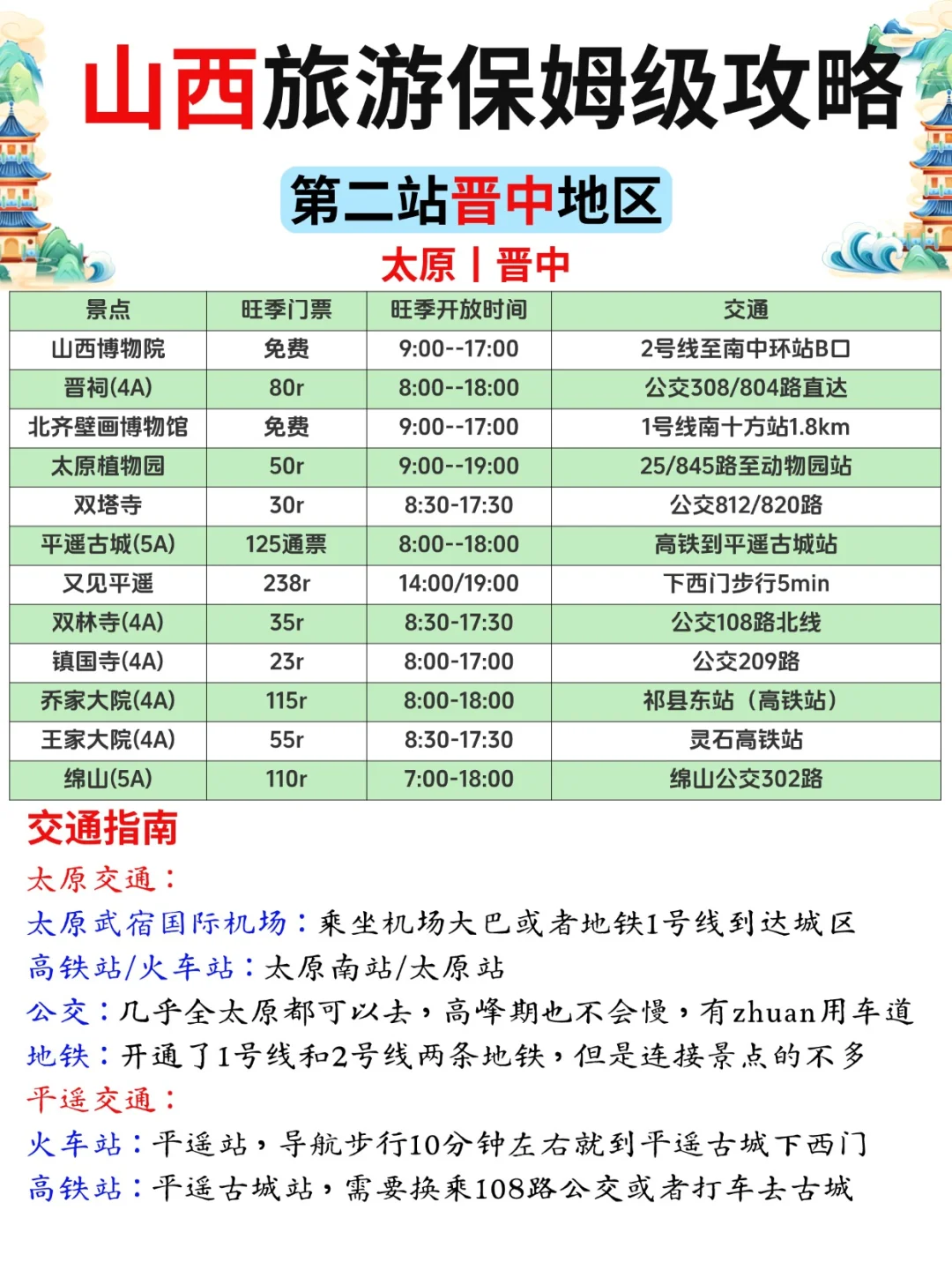 山西旅游保姆级攻略

第二站晋中地区

太原丨晋中

| 景点 | 旺季门票 | 旺季开放时间 | 交通 |
|---|---|---|---|
| 山西博物院 | 免费 | 9:00--17:00 | 2号线至南中环站B口 |
| 晋祠(4A) | 80r | 8:00--18:00 | 公交308/804路直达 |
| 北齐壁画博物馆 | 免费 | 9:00--17:00 | 1号线南十方站1.8km |
| 太原植物园 | 50r | 9:00--19:00 | 25/845路至动物园站 |
| 双塔寺 | 30r | 8:30-17:30 | 公交812/820路 |
| 平遥古城(5A) | 125通票 | 8:00--18:00 | 高铁到平遥古城站 |
| 又见平遥 | 238r | 14:00/19:00 | 下西门步行5min |
| 双林寺(4A) | 35r | 8:30-17:30 | 公交108路北线 |
| 镇国寺(4A) | 23r | 8:00-17:00 | 公交209路 |
| 乔家大院(4A) | 115r | 8:00-18:00 | 祁县东站（高铁站） |
| 王家大院(4A) | 55r | 8:30-17:30 | 灵石高铁站 |
| 绵山(5A) | 110r | 7:00-18:00 | 绵山公交302路 |

交通指南

太原交通：

太原武宿国际机场：乘坐机场大巴或者地铁1号线到达城区

高铁站/火车站：太原南站/太原站

公交：几乎全太原都可以去，高峰期也不会慢，有zhuan用车道

地铁：开通了1号线和2号线两条地铁，但是连接景点的不多

平遥交通：

火车站：平遥站，导航步行10分钟左右就到平遥古城下西门

高铁站：平遥古城站，需要换乘108路公交或者打车去古城